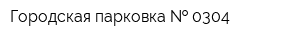 Городская парковка № 0304